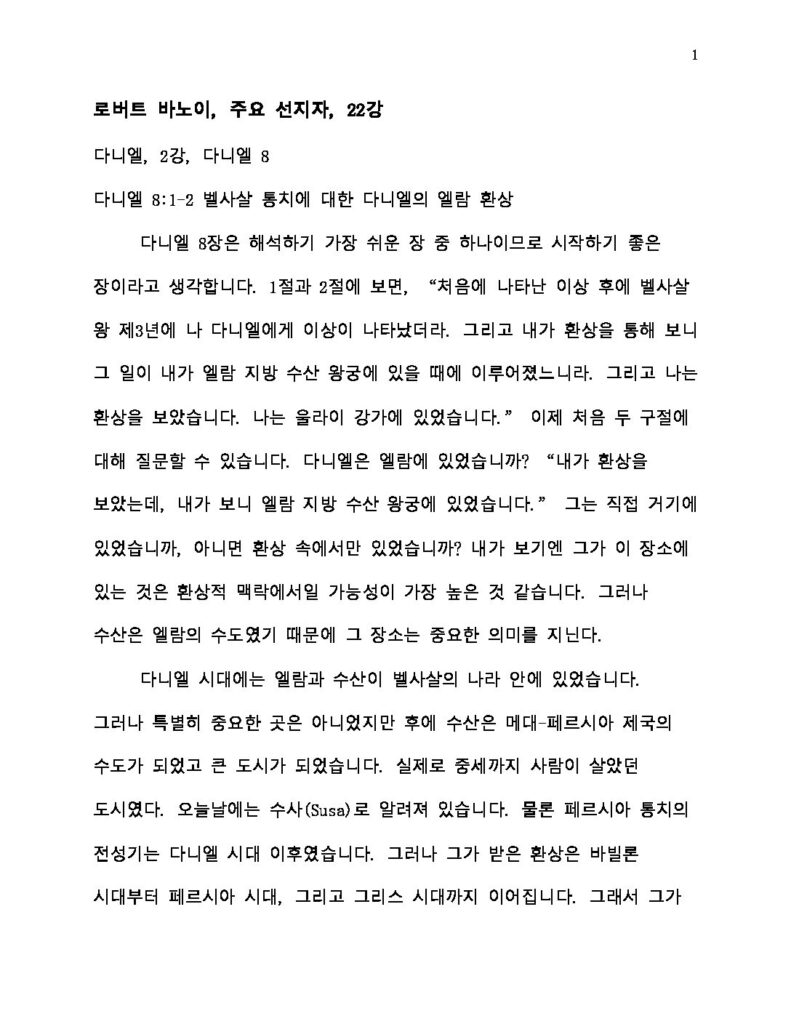 1

로버트 바노이, 주요 선지자, 22강

다니엘, 2강, 다니엘 8

다니엘 8:1-2 벨사살 통치에 대한 다니엘의 엘람 환상

다니엘 8장은 해석하기 가장 쉬운 장 중 하나이므로 시작하기 좋은 장이라고 생각합니다. 1절과 2절에 보면, "처음에 나타난 이상 후에 벨사살 왕 제3년에 나 다니엘에게 이상이 나타났더라. 그리고 내가 환상을 통해 보니 그 일이 내가 엘람 지방 수산 왕궁에 있을 때에 이루어졌느니라. 그리고 나는 환상을 보았습니다. 나는 울라이 강가에 있었습니다." 이제 처음 두 구절에 대해 질문할 수 있습니다. 다니엘은 엘람에 있었습니까? "내가 환상을 보았는데, 내가 보니 엘람 지방 수산 왕궁에 있었습니다." 그는 직접 거기에 있었습니까, 아니면 환상 속에서만 있었습니까? 내가 보기엔 그가 이 장소에 있는 것은 환상적 맥락에서일 가능성이 가장 높은 것 같습니다. 그러나 수산은 엘람의 수도였기 때문에 그 장소는 중요한 의미를 지닌다.

다니엘 시대에는 엘람과 수산이 벨사살의 나라 안에 있었습니다. 그러나 특별히 중요한 곳은 아니었지만 후에 수산은 메대-페르시아 제국의 수도가 되었고 큰 도시가 되었습니다. 실제로 중세까지 사람이 살았던 도시였다. 오늘날에는 수사(Susa)로 알려져 있습니다. 물론 페르시아 통치의 전성기는 다니엘 시대 이후였습니다. 그러나 그가 받은 환상은 바빌론 시대부터 페르시아 시대, 그리고 그리스 시대까지 이어집니다. 그래서 그가